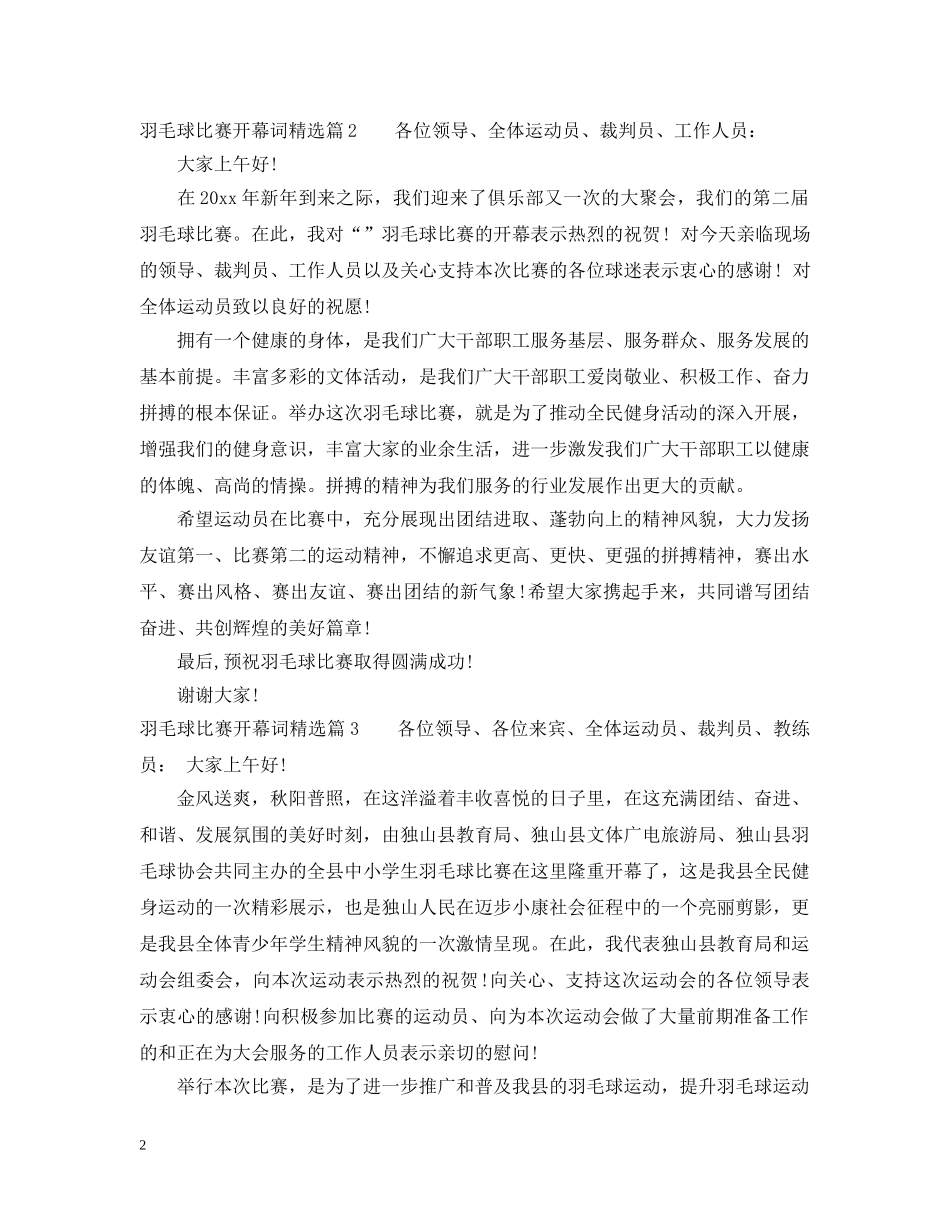 羽毛球比赛开幕词精选篇2　　各位领导、全体运动员、裁判员、工作人员：

大家上午好！

在20xx年新年到来之际，我们迎来了俱乐部又一次的大聚会，我们的第二届羽毛球比赛。在此，我对“”羽毛球比赛的开幕表示热烈的祝贺！对今天亲临现场的领导、裁判员、工作人员以及关心支持本次比赛的各位球迷表示衷心的感谢！对全体运动员致以良好的祝愿！

拥有一个健康的身体，是我们广大干部职工服务基层、服务群众、服务发展的基本前提。丰富多彩的文体活动，是我们广大干部职工爱岗敬业、积极工作、奋力拼搏的根本保证。举办这次羽毛球比赛，就是为了推动全民健身活动的深入开展，增强我们的健身意识，丰富大家的业余生活，进一步激发我们广大干部职工以健康的体魄、高尚的情操。拼搏的精神为我们服务的行业发展作出更大的贡献。

希望运动员在比赛中，充分展现出团结进取、蓬勃向上的精神风貌，大力发扬友谊第一、比赛第二的运动精神，不懈追求更高、更快、更强的拼搏精神，赛出水平、赛出风格、赛出友谊、赛出团结的新气象！希望大家携起手来，共同谱写团结奋进、共创辉煌的美好篇章！

最后，预祝羽毛球比赛取得圆满成功！

谢谢大家！

羽毛球比赛开幕词精选篇3　　各位领导、各位来宾、全体运动员、裁判员、教练员：　大家上午好！

金风送爽，秋阳普照，在这洋溢着丰收喜悦的日子里，在这充满团结、奋进、和谐、发展氛围的美好时刻，由独山县教育局、独山县文体广电旅游局、独山县羽毛球协会共同主办的全县中小学生羽毛球比赛在这里隆重开幕了，这是我县全民健身运动的一次精彩展示，也是独山人民在迈步小康社会征程中的一个亮丽剪影，更是我县全体青少年学生精神风貌的一次激情呈现。在此，我代表独山县教育局和运动会组委会，向本次运动表示热烈的祝贺！向关心、支持这次运动会的各位领导表示衷心的感谢！向积极参加比赛的运动员、向为本次运动会做了大量前期准备工作的和正在为大会服务的工作人员表示亲切的慰问！

举行本次比赛，是为了进一步推广和普及我县的羽毛球运动，提升羽毛球运动

2